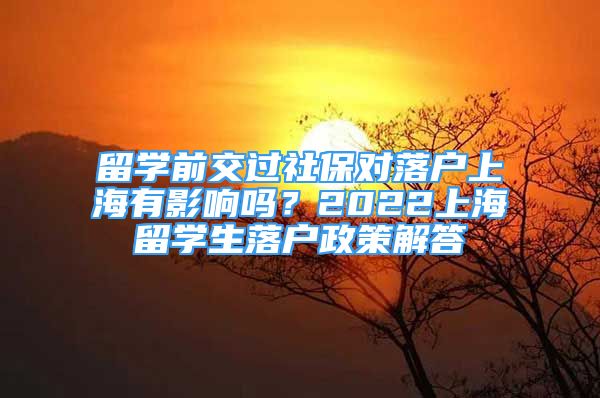 留学前交过社保对落户上海有影响吗？2022上海留学生落户政策解答